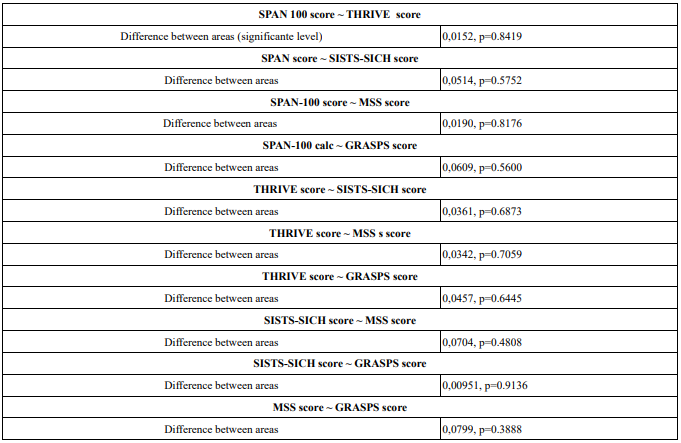 | SPAN 100 score ~ THRIVE score | |
|---|---|
| Difference between areas (significante level) | 0,0152, p=0.8419 |
| SPAN score ~ SISTS-SICH score | |
| Difference between areas | 0,0514, p=0.5752 |
| SPAN-100 score ~ MSS score | |
| Difference between areas | 0,0190, p=0.8176 |
| SPAN-100 calc ~ GRASPS score | |
| Difference between areas | 0,0609, p=0.5600 |
| THRIVE score ~ SISTS-SICH score | |
| Difference between areas | 0,0361, p=0.6873 |
| THRIVE score ~ MSS s score | |
| Difference between areas | 0,0342, p=0.7059 |
| THRIVE score ~ GRASPS score | |
| Difference between areas | 0,0457, p=0.6445 |
| SISTS-SICH score ~ MSS score | |
| Difference between areas | 0,0704, p=0.4808 |
| SISTS-SICH score ~ GRASPS score | |
| Difference between areas | 0,00951, p=0.9136 |
| MSS score ~ GRASPS score | |
| Difference between areas | 0,0799, p=0.3888 |